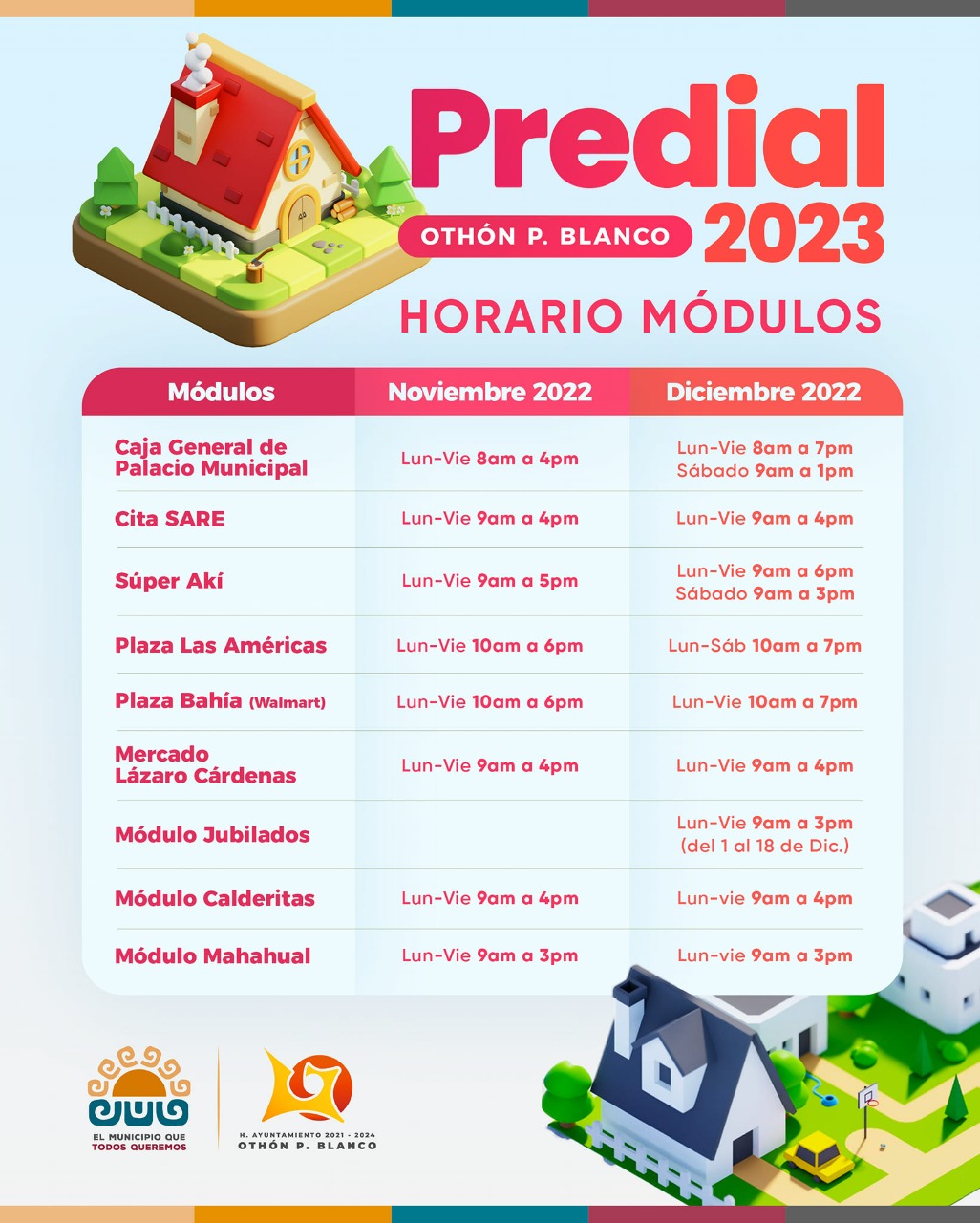 Predial
OTHÓN P. BLANCO 2023
HORARIO MÓDULOS

| Módulos | Noviembre 2022 | Diciembre 2022 |
|---|---|---|
| Caja General de Palacio Municipal | Lun-Vie 8am a 4pm | Lun-Vie 8am a 7pm Sábado 9am a 1pm |
| Cita SARE | Lun-Vie 9am a 4pm | Lun-Vie 9am a 4pm |
| Súper Akí | Lun-Vie 9am a 5pm | Lun-Vie 9am a 6pm Sábado 9am a 3pm |
| Plaza Las Américas | Lun-Vie 10am a 6pm | Lun-Sáb 10am a 7pm |
| Plaza Bahía (Walmart) | Lun-Vie 10am a 6pm | Lun-Vie 10am a 7pm |
| Mercado Lázaro Cárdenas | Lun-Vie 9am a 4pm | Lun-Vie 9am a 4pm |
| Módulo Jubilados | | Lun-Vie 9am a 3pm (del 1 al 18 de Dic.) |
| Módulo Calderitas | Lun-Vie 9am a 4pm | Lun-vie 9am a 4pm |
| Módulo Mahahual | Lun-Vie 9am a 3pm | Lun-vie 9am a 3pm |

EL MUNICIPIO QUE TODOS QUEREMOS

H. AYUNTAMIENTO 2021 - 2024
OTHÓN P. BLANCO